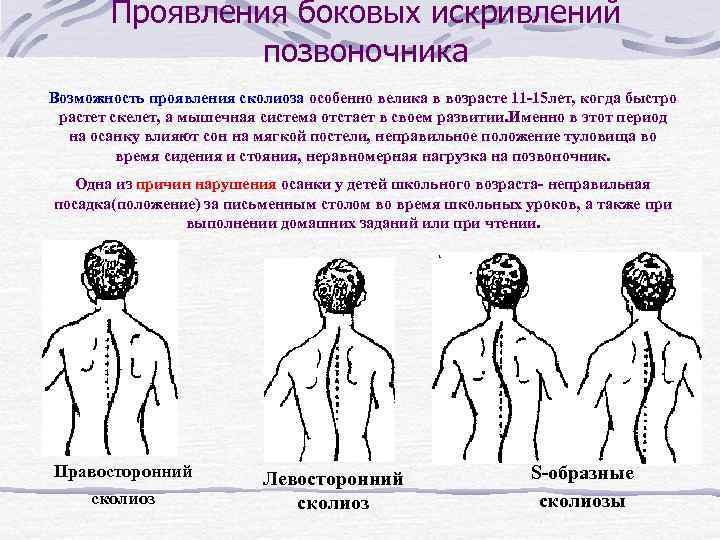 Проявления боковых искривлений позвоночника

Возможность проявления сколиоза особенно велика в возрасте 11-15лет, когда быстро растет скелет, а мышечная система отстает в своем развитии.Именно в этот период на осанку влияют сон на мягкой постели, неправильное положение туловища во время сидения и стояния, неравномерная нагрузка на позвоночник.

Одна из причин нарушения осанки у детей школьного возраста- неправильная посадка(положение) за письменным столом во время школьных уроков, а также при выполнении домашних заданий или при чтении.

Правосторонний сколиоз

Левосторонний сколиоз

S-образные сколиозы